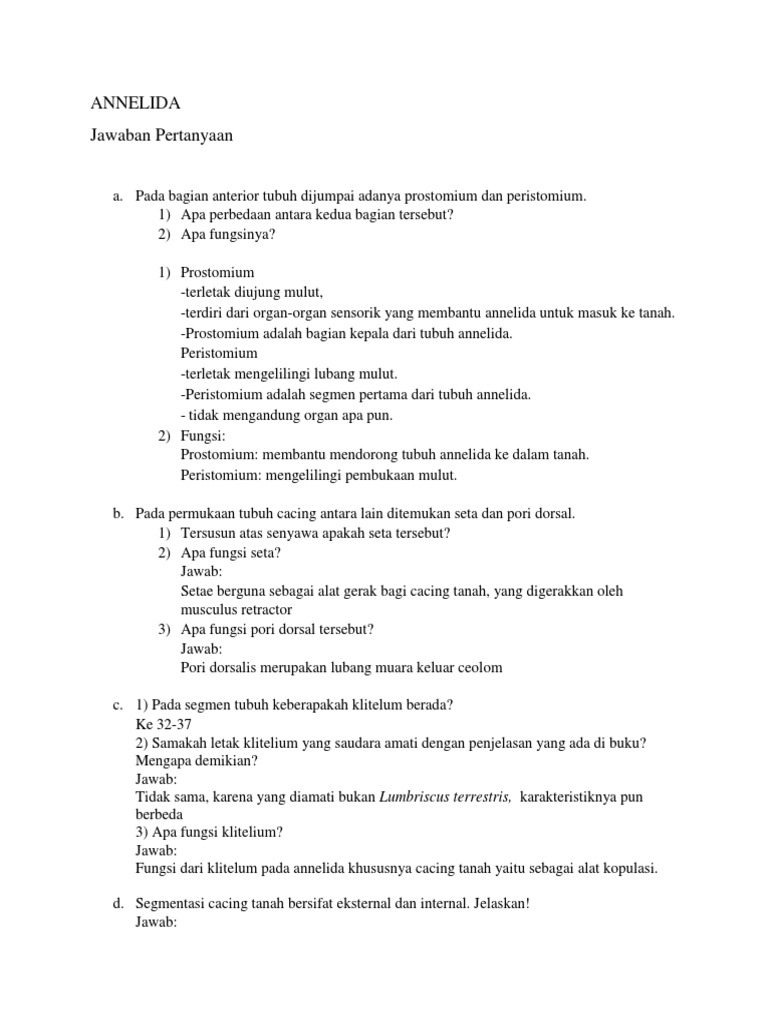 ANNELIDA

Jawaban Pertanyaan

a. Pada bagian anterior tubuh dijumpai adanya prostomium dan peristomium.
1) Apa perbedaan antara kedua bagian tersebut?
2) Apa fungsinya?

1) Prostomium
-terletak diujung mulut,
-terdiri dari organ-organ sensorik yang membantu annelida untuk masuk ke tanah.
-Prostomium adalah bagian kepala dari tubuh annelida.
Peristomium
-terletak mengelilingi lubang mulut.
-Peristomium adalah segmen pertama dari tubuh annelida.
- tidak mengandung organ apa pun.
2) Fungsi:
Prostomium: membantu mendorong tubuh annelida ke dalam tanah.
Peristomium: mengelilingi pembukaan mulut.

b. Pada permukaan tubuh cacing antara lain ditemukan seta dan pori dorsal.
1) Tersusun atas senyawa apakah seta tersebut?
2) Apa fungsi seta?
Jawab:
Setae berguna sebagai alat gerak bagi cacing tanah, yang digerakkan oleh musculus retractor
3) Apa fungsi pori dorsal tersebut?
Jawab:
Pori dorsalis merupakan lubang muara keluar ceolom

c. 1) Pada segmen tubuh keberapakah klitelum berada?
Ke 32-37
2) Samakah letak klitelium yang saudara amati dengan penjelasan yang ada di buku? Mengapa demikian?
Jawab:
Tidak sama, karena yang diamati bukan Lumbriscus terrestris, karakteristiknya pun berbeda
3) Apa fungsi klitelium?
Jawab:
Fungsi dari klitelum pada annelida khususnya cacing tanah yaitu sebagai alat kopulasi.

d. Segmentasi cacing tanah bersifat eksternal dan internal. Jelaskan!
Jawab: